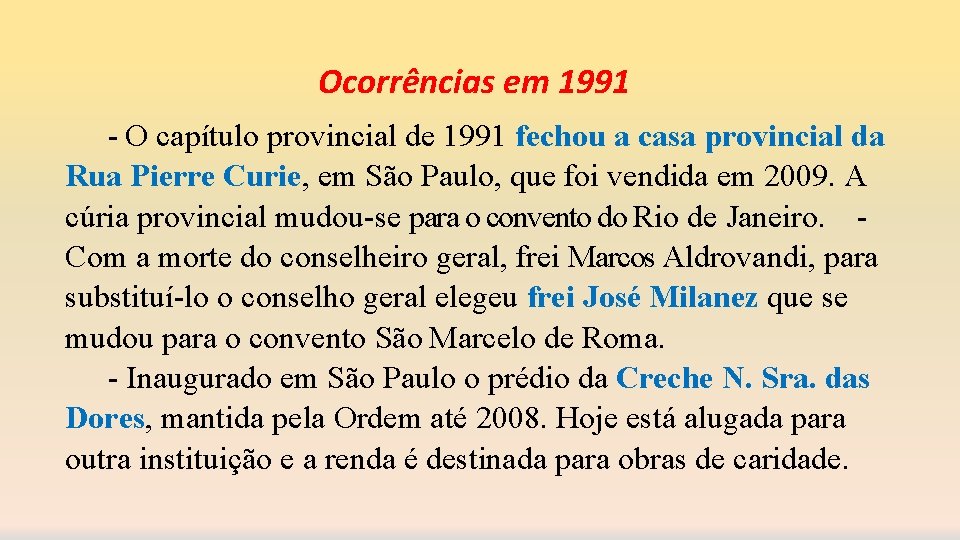 Ocorrências em 1991

- O capítulo provincial de 1991 fechou a casa provincial da Rua Pierre Curie, em São Paulo, que foi vendida em 2009. A cúria provincial mudou-se para o convento do Rio de Janeiro. - Com a morte do conselheiro geral, frei Marcos Aldrovandi, para substituí-lo o conselho geral elegeu frei José Milanez que se mudou para o convento São Marcelo de Roma.

- Inaugurado em São Paulo o prédio da Creche N. Sra. das Dores, mantida pela Ordem até 2008. Hoje está alugada para outra instituição e a renda é destinada para obras de caridade.